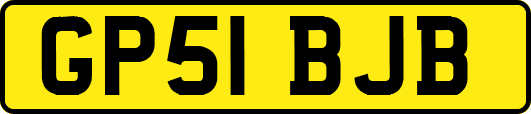 GP51 BJB